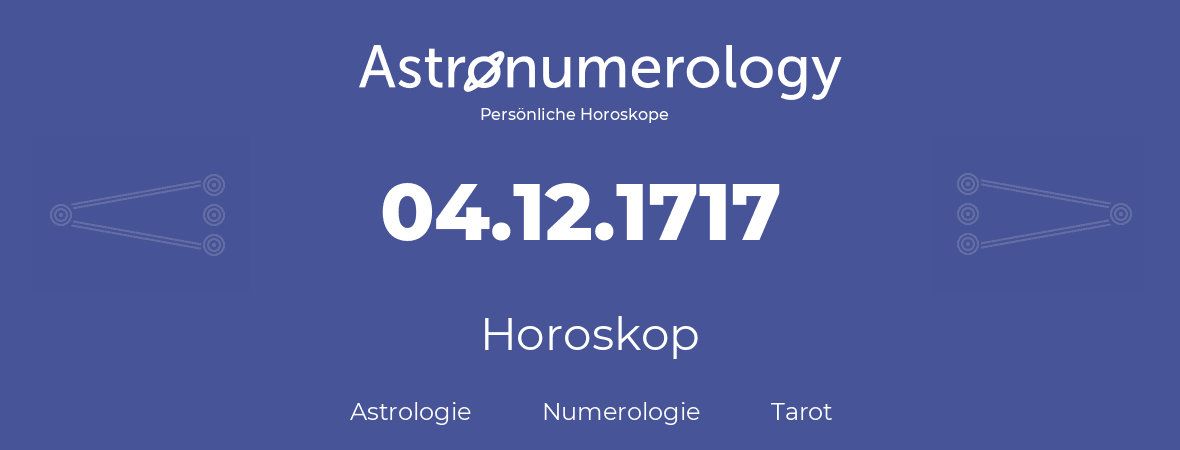 Astronumerology
Persönliche Horoskope

04.12.1717

Horoskop

Astrologie Numerologie Tarot